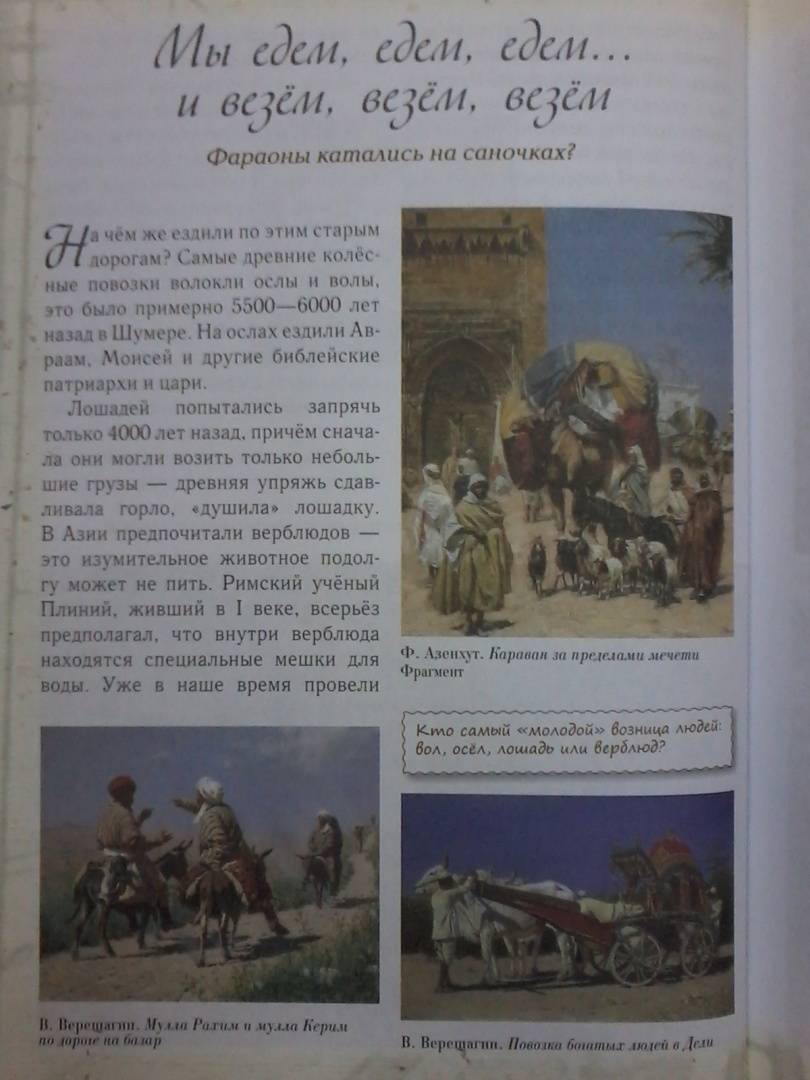 Мы едем, едем, едем…
и везём, везём, везём

Фараоны катались на саночках?

На чём же ездили по этим старым дорогам? Самые древние колёсные повозки волокли ослы и волы, это было примерно 5500—6000 лет назад в Шумере. На ослах ездили Авраам, Моисей и другие библейские патриархи и цари.

Лошадей попытались запрячь только 4000 лет назад, причём сначала они могли возить только небольшие грузы — древняя упряжь сдавливала горло, «душила» лошадку. В Азии предпочитали верблюдов — это изумительное животное подолгу может не пить. Римский учёный Плиний, живший в I веке, всерьёз предполагал, что внутри верблюда находятся специальные мешки для воды. Уже в наше время провели

Ф. Азенхут. Караван за пределами мечети
Фрагмент

Кто самый «молодой» возница людей: вол, осёл, лошадь или верблюд?

В. Верещагин. Мулла Рахим и мулла Керим по дороге на базар

В. Верещагин. Повозка богатых людей в Дели